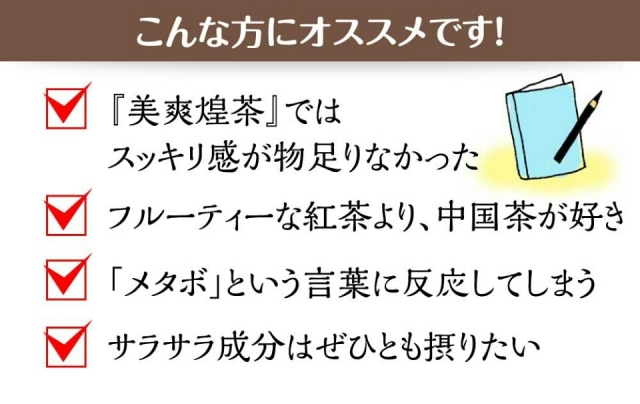 こんな方にオススメです!

『美爽煌茶』では
スッキリ感が物足りなかった

フルーティーな紅茶より、中国茶が好き

「メタボ」という言葉に反応してしまう

サラサラ成分はぜひとも摂りたい